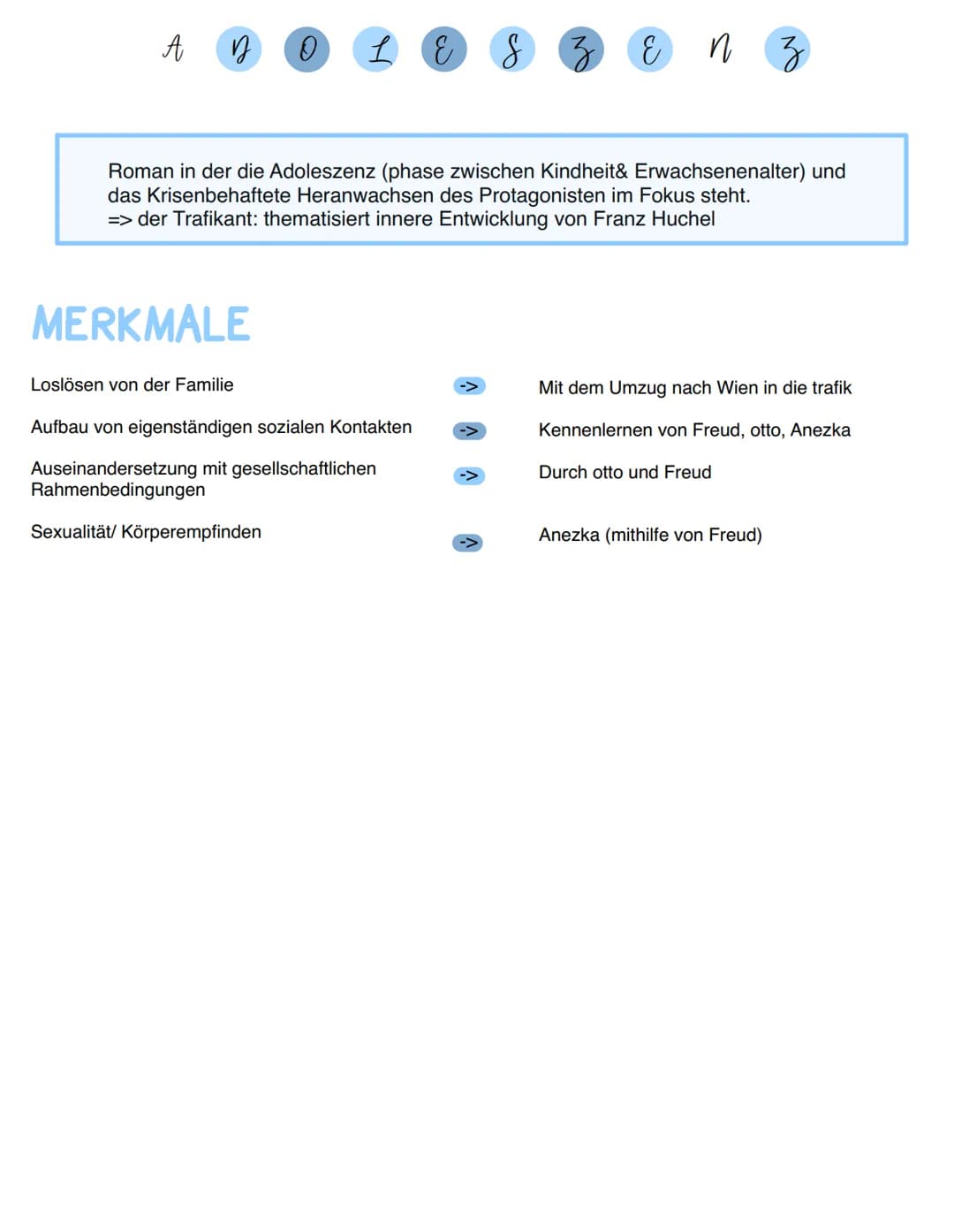 A D O L E S Z E N Z

Roman in der die Adoleszenz (phase zwischen Kindheit& Erwachsenenalter) und das Krisenbehaftete Heranwachsen des Protagonisten im Fokus steht.
=> der Trafikant: thematisiert innere Entwicklung von Franz Huchel

MERKMALE

| | | |
|---|---|---|
| Loslösen von der Familie | -> | Mit dem Umzug nach Wien in die trafik |
| Aufbau von eigenständigen sozialen Kontakten | -> | Kennenlernen von Freud, otto, Anezka |
| Auseinandersetzung mit gesellschaftlichen Rahmenbedingungen | -> | Durch otto und Freud |
| Sexualität/ Körperempfinden | -> | Anezka (mithilfe von Freud) |